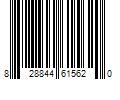 8 28844 61562 0